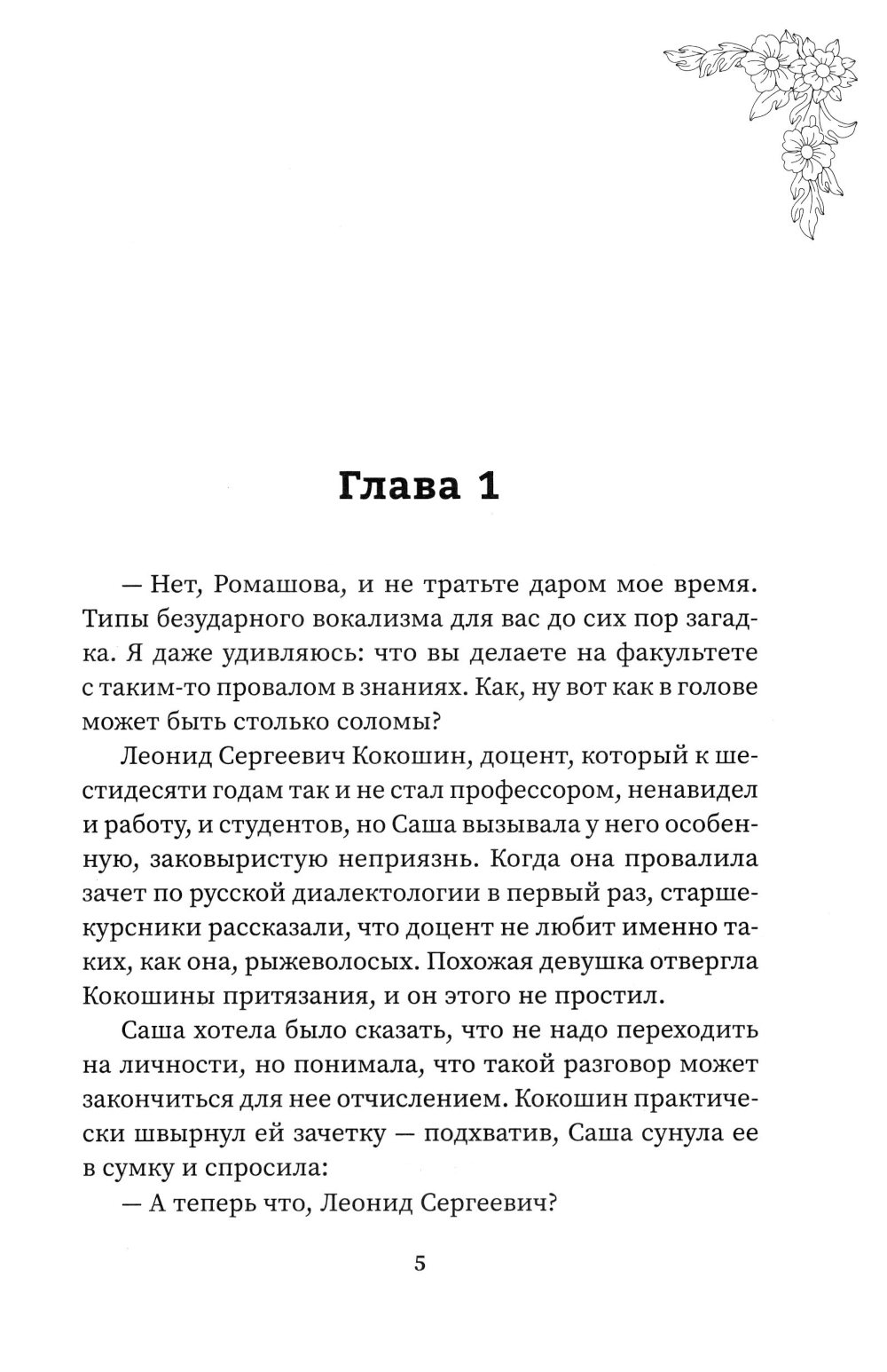 Глава 1

— Нет, Ромашова, и не тратьте даром мое время. Типы безударного вокализма для вас до сих пор загадка. Я даже удивляюсь: что вы делаете на факультете с таким-то провалом в знаниях. Как, ну вот как в голове может быть столько соломы?

Леонид Сергеевич Кокошин, доцент, который к шестидесяти годам так и не стал профессором, ненавидел и работу, и студентов, но Саша вызывала у него особенную, заковыристую неприязнь. Когда она провалила зачет по русской диалектологии в первый раз, старшекурсники рассказали, что доцент не любит именно таких, как она, рыжеволосых. Похожая девушка отвергла Кокошины притязания, и он этого не простил.

Саша хотела было сказать, что не надо переходить на личности, но понимала, что такой разговор может закончиться для нее отчислением. Кокошин практически швырнул ей зачетку — подхватив, Саша сунула ее в сумку и спросила:

— А теперь что, Леонид Сергеевич?

5